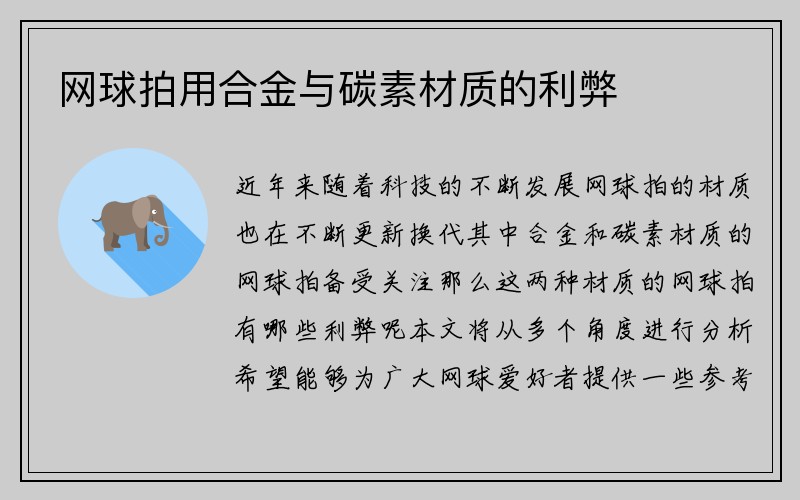 网球拍用合金与碳素材质的利弊

近年来随着科技的不断发展网球拍的材质也在不断更新换代其中合金和碳素材质的网球拍备受关注那么这两种材质的网球拍有哪些利弊呢本文将从多个角度进行分析希望能够为广大网球爱好者提供一些参考